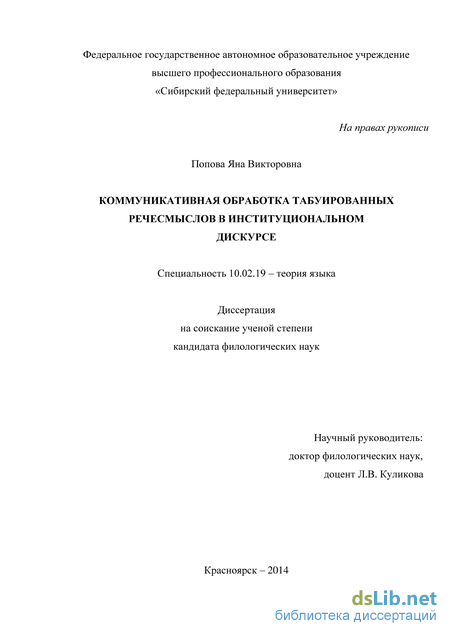 Федеральное государственное автономное образовательное учреждение высшего профессионального образования «Сибирский федеральный университет»

На правах рукописи

Попова Яна Викторовна

КОММУНИКАТИВНАЯ ОБРАБОТКА ТАБУИРОВАННЫХ РЕЧЕСМЫСЛОВ В ИНСТИТУЦИОНАЛЬНОМ ДИСКУРСЕ

Специальность 10.02.19 – теория языка

Диссертация
на соискание ученой степени
кандидата филологических наук

Научный руководитель:
доктор филологических наук,
доцент Л.В. Куликова

Красноярск – 2014

dsLib.net
библиотека диссертаций